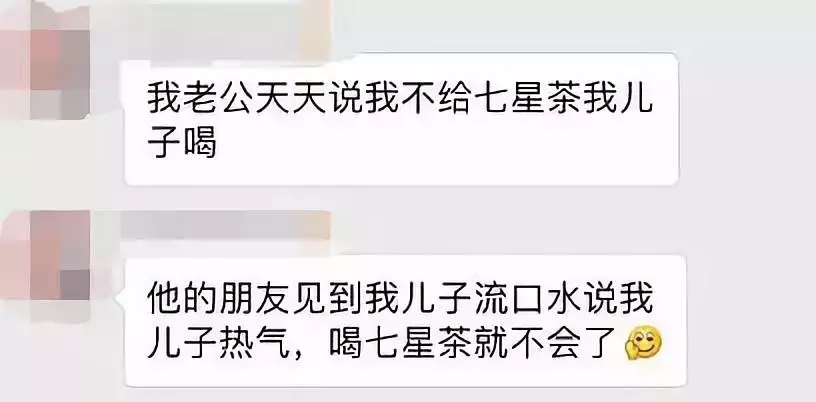 我老公天天说我不给七星茶我儿子喝

他的朋友见到我儿子流口水说我儿子热气，喝七星茶就不会了